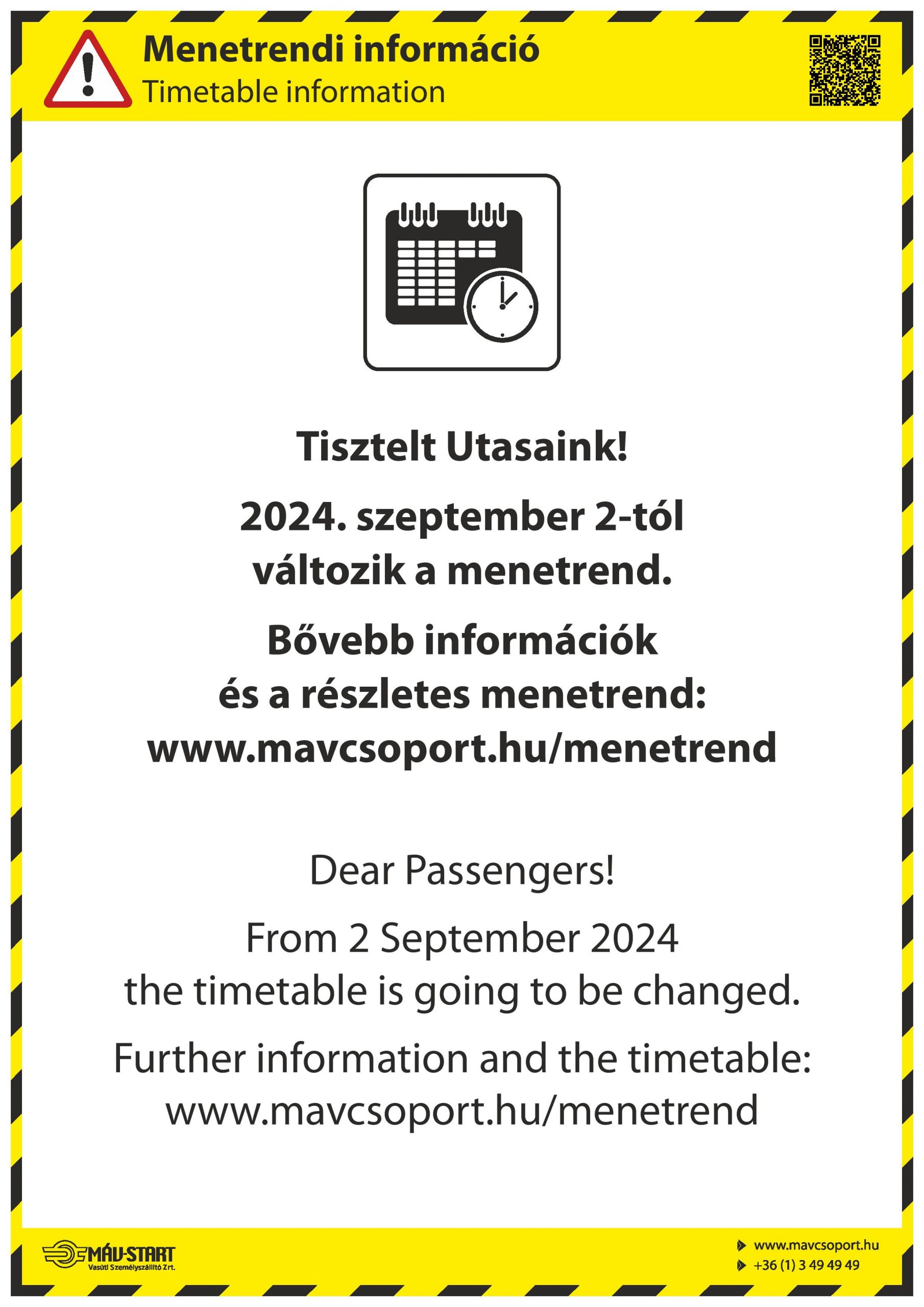 Menetrendi információ
Timetable information

Tisztelt Utasaink!

2024. szeptember 2-tól változik a menetrend.

Bővebb információk és a részletes menetrend: www.mavcsoport.hu/menetrend

Dear Passengers!

From 2 September 2024 the timetable is going to be changed.

Further information and the timetable: www.mavcsoport.hu/menetrend

MÁV-START
Vasúti Személyszállító Zrt.

www.mavcsoport.hu
+36 (1) 3 49 49 49